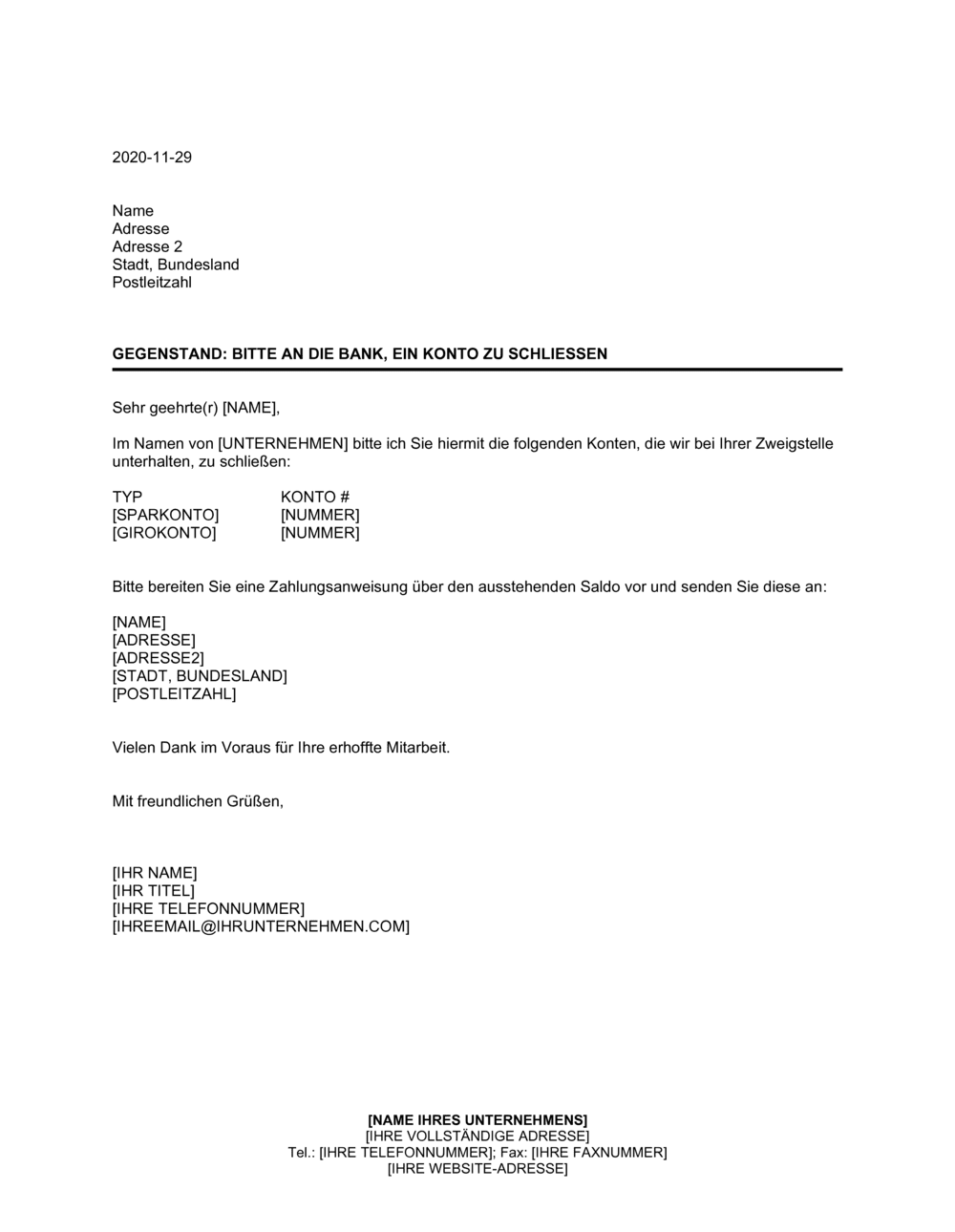 2020-11-29

Name
Adresse
Adresse 2
Stadt, Bundesland
Postleitzahl

GEGENSTAND: BITTE AN DIE BANK, EIN KONTO ZU SCHLIESSEN

Sehr geehrte(r) [NAME],

Im Namen von [UNTERNEHMEN] bitte ich Sie hiermit die folgenden Konten, die wir bei Ihrer Zweigstelle unterhalten, zu schließen:

| TYP | KONTO # |
|---|---|
| [SPARKONTO] | [NUMMER] |
| [GIROKONTO] | [NUMMER] |

Bitte bereiten Sie eine Zahlungsanweisung über den ausstehenden Saldo vor und senden Sie diese an:

[NAME]
[ADRESSE]
[ADRESSE2]
[STADT, BUNDESLAND]
[POSTLEITZAHL]

Vielen Dank im Voraus für Ihre erhoffte Mitarbeit.

Mit freundlichen Grüßen,

[IHR NAME]
[IHR TITEL]
[IHRE TELEFONNUMMER]
[IHREEMAIL@IHRUNTERNEHMEN.COM]

[NAME IHRES UNTERNEHMENS]
[IHRE VOLLSTÄNDIGE ADRESSE]
Tel.: [IHRE TELEFONNUMMER]; Fax: [IHRE FAXNUMMER]
[IHRE WEBSITE-ADRESSE]